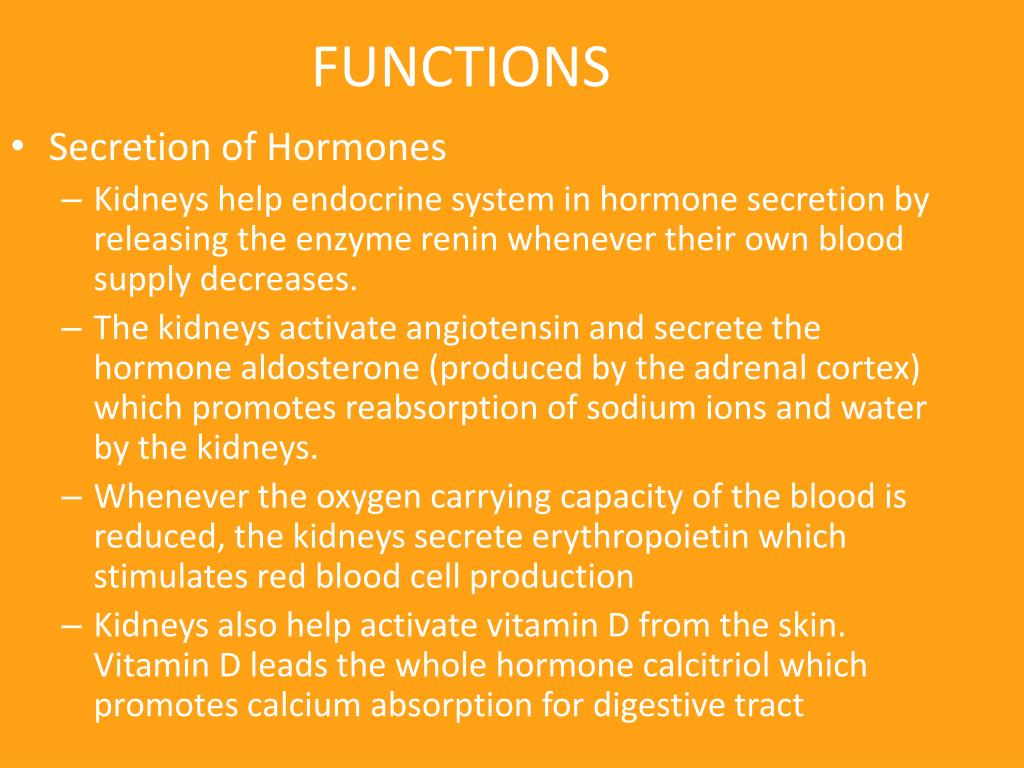 FUNCTIONS

• Secretion of Hormones
– Kidneys help endocrine system in hormone secretion by releasing the enzyme renin whenever their own blood supply decreases.
– The kidneys activate angiotensin and secrete the hormone aldosterone (produced by the adrenal cortex) which promotes reabsorption of sodium ions and water by the kidneys.
– Whenever the oxygen carrying capacity of the blood is reduced, the kidneys secrete erythropoietin which stimulates red blood cell production
– Kidneys also help activate vitamin D from the skin. Vitamin D leads the whole hormone calcitriol which promotes calcium absorption for digestive tract